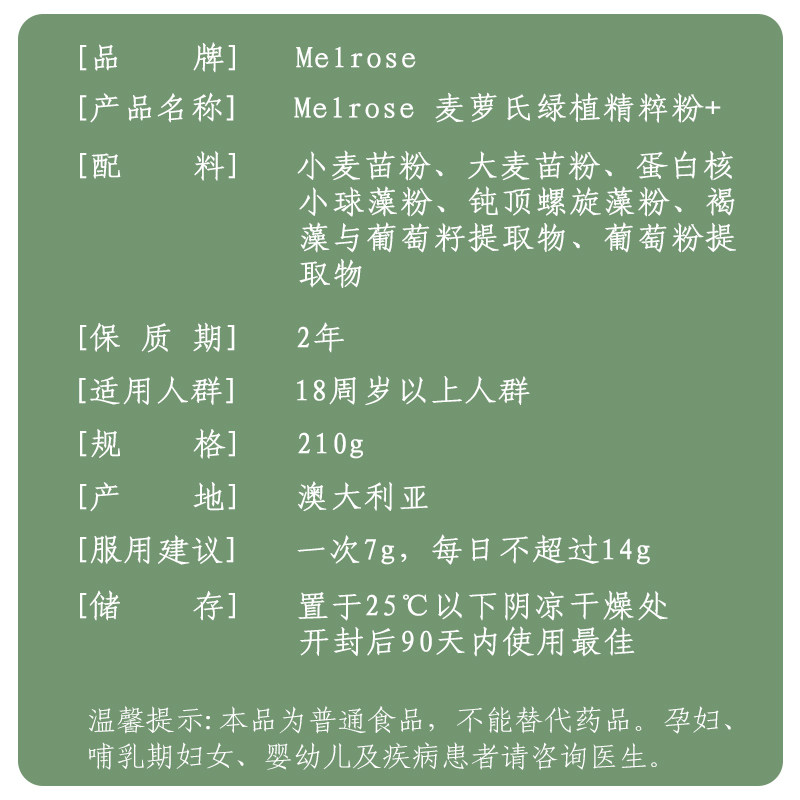 [品　　牌]　Melrose

[产品名称]　Melrose 麦萝氏绿植精粹粉+

[配　　料]　小麦苗粉、大麦苗粉、蛋白核小球藻粉、钝顶螺旋藻粉、褐藻与葡萄籽提取物、葡萄粉提取物

[保 质 期]　2年

[适用人群]　18周岁以上人群

[规　　格]　210g

[产　　地]　澳大利亚

[服用建议]　一次7g，每日不超过14g

[储　　存]　置于25℃以下阴凉干燥处
开封后90天内使用最佳

温馨提示:本品为普通食品，不能替代药品。孕妇、哺乳期妇女、婴幼儿及疾病患者请咨询医生。